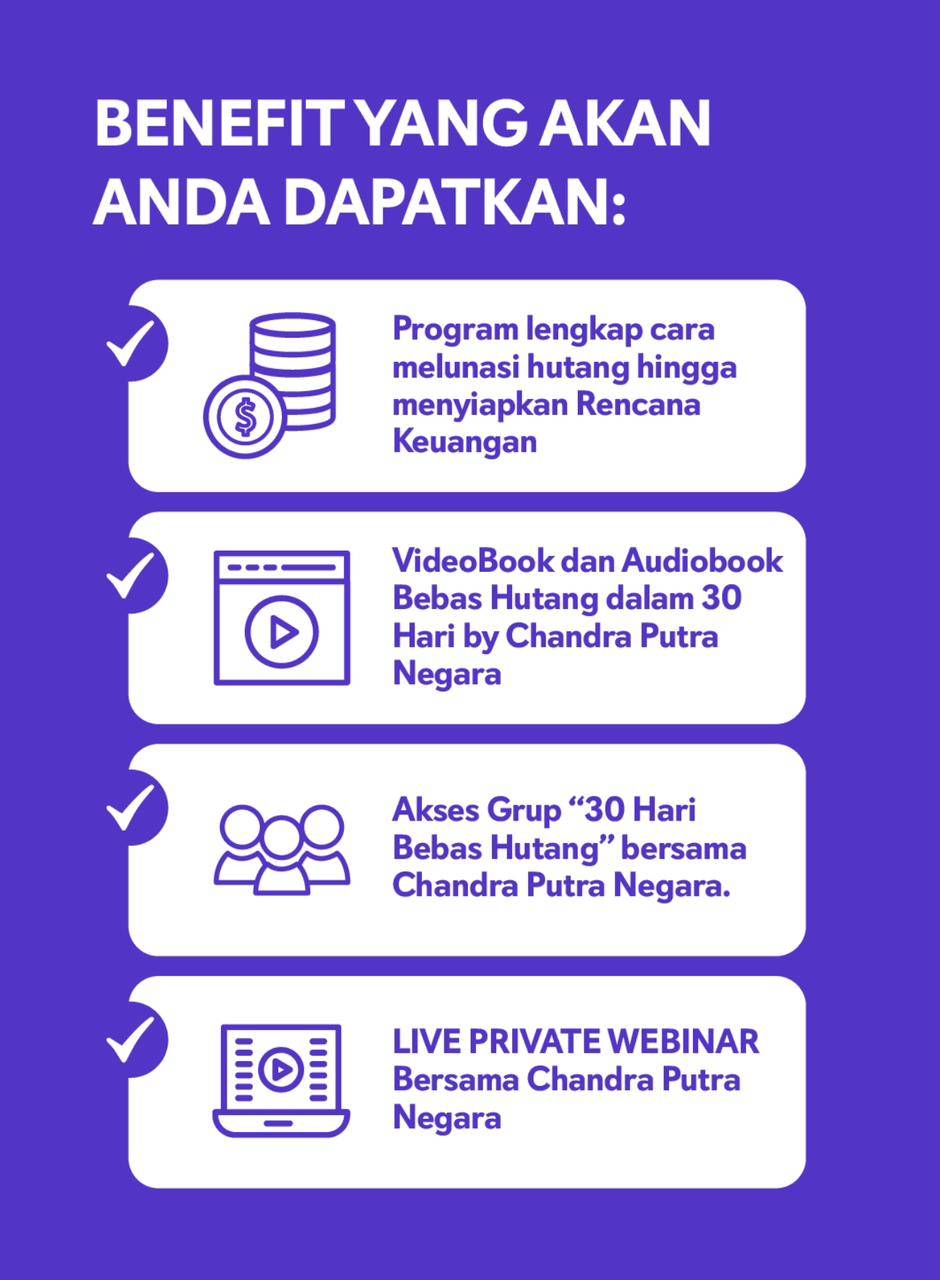 BENEFIT YANG AKAN ANDA DAPATKAN:

✓

Program lengkap cara melunasi hutang hingga menyiapkan Rencana Keuangan

✓

VideoBook dan Audiobook Bebas Hutang dalam 30 Hari by Chandra Putra Negara

✓

Akses Grup "30 Hari Bebas Hutang" bersama Chandra Putra Negara.

✓

LIVE PRIVATE WEBINAR Bersama Chandra Putra Negara